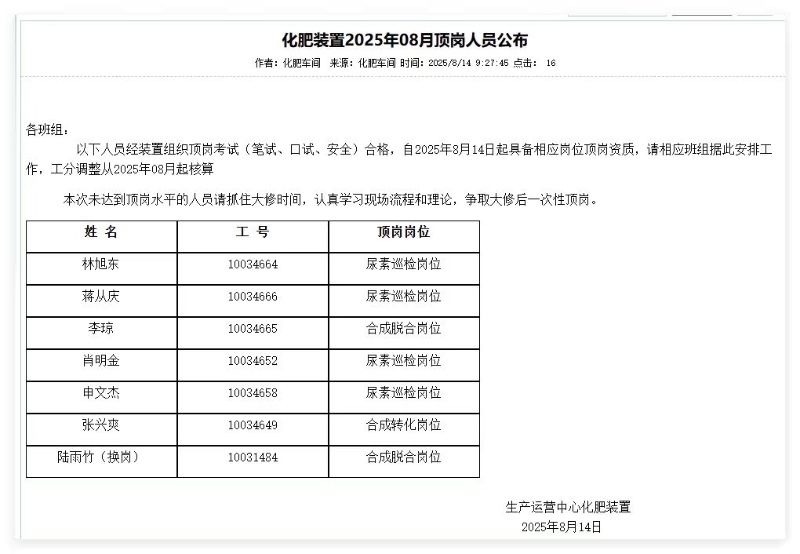 化肥装置2025年08月顶岗人员公布

作者：化肥车间 来源：化肥车间 时间：2025/8/14 9:27:45 点击： 16

各班组：

以下人员经装置组织顶岗考试（笔试、口试、安全）合格，自2025年8月14日起具备相应岗位顶岗资质，请相应班组据此安排工作，工分调整从2025年08月起核算

本次未达到顶岗水平的人员请抓住大修时间，认真学习现场流程和理论，争取大修后一次性顶岗。

| 姓 名 | 工 号 | 顶岗岗位 |
|---|---|---|
| 林旭东 | 10034664 | 尿素巡检岗位 |
| 蒋从庆 | 10034666 | 尿素巡检岗位 |
| 李琼 | 10034665 | 合成脱合岗位 |
| 肖明金 | 10034652 | 尿素巡检岗位 |
| 申文杰 | 10034658 | 尿素巡检岗位 |
| 张兴爽 | 10034649 | 合成转化岗位 |
| 陆雨竹（换岗） | 10031484 | 合成脱合岗位 |

生产运营中心化肥装置
2025年8月14日